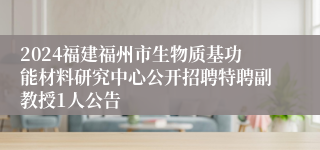 2024福建福州市生物质基功能材料研究中心公开招聘特聘副教授1人公告